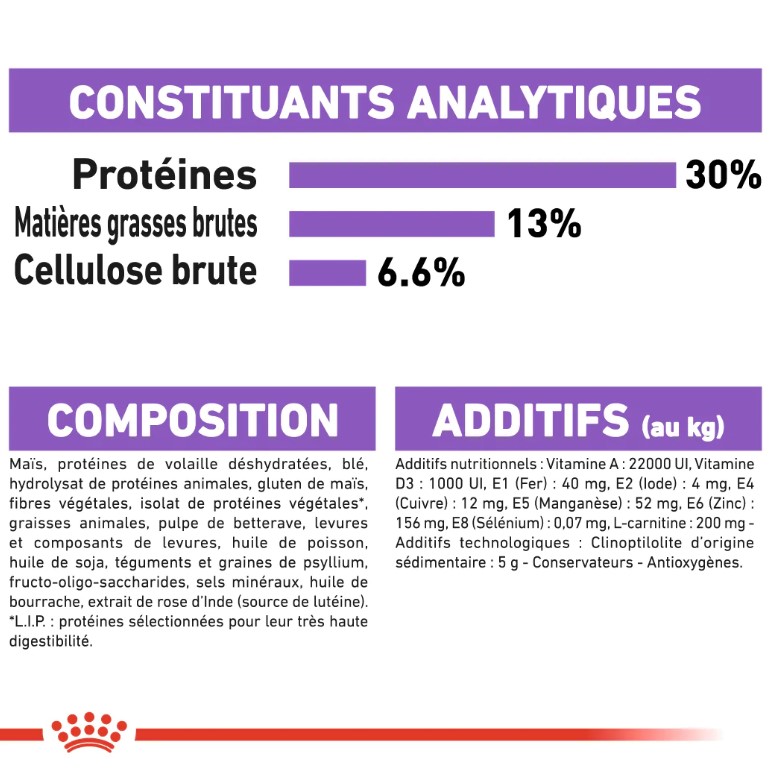 CONSTITUANTS ANALYTIQUES

Protéines 30%
Matières grasses brutes 13%
Cellulose brute 6.6%

COMPOSITION

Maïs, protéines de volaille déshydratées, blé, hydrolysat de protéines animales, gluten de maïs, fibres végétales, isolat de protéines végétales*, graisses animales, pulpe de betterave, levures et composants de levures, huile de poisson, huile de soja, téguments et graines de psyllium, fructo-oligo-saccharides, sels minéraux, huile de bourrache, extrait de rose d'Inde (source de lutéine). *L.I.P. : protéines sélectionnées pour leur très haute digestibilité.

ADDITIFS (au kg)

Additifs nutritionnels : Vitamine A : 22000 UI, Vitamine D3 : 1000 UI, E1 (Fer) : 40 mg, E2 (Iode) : 4 mg, E4 (Cuivre) : 12 mg, E5 (Manganèse) : 52 mg, E6 (Zinc) : 156 mg, E8 (Sélénium) : 0,07 mg, L-carnitine : 200 mg - Additifs technologiques : Clinoptilolite d'origine sédimentaire : 5 g - Conservateurs - Antioxygènes.